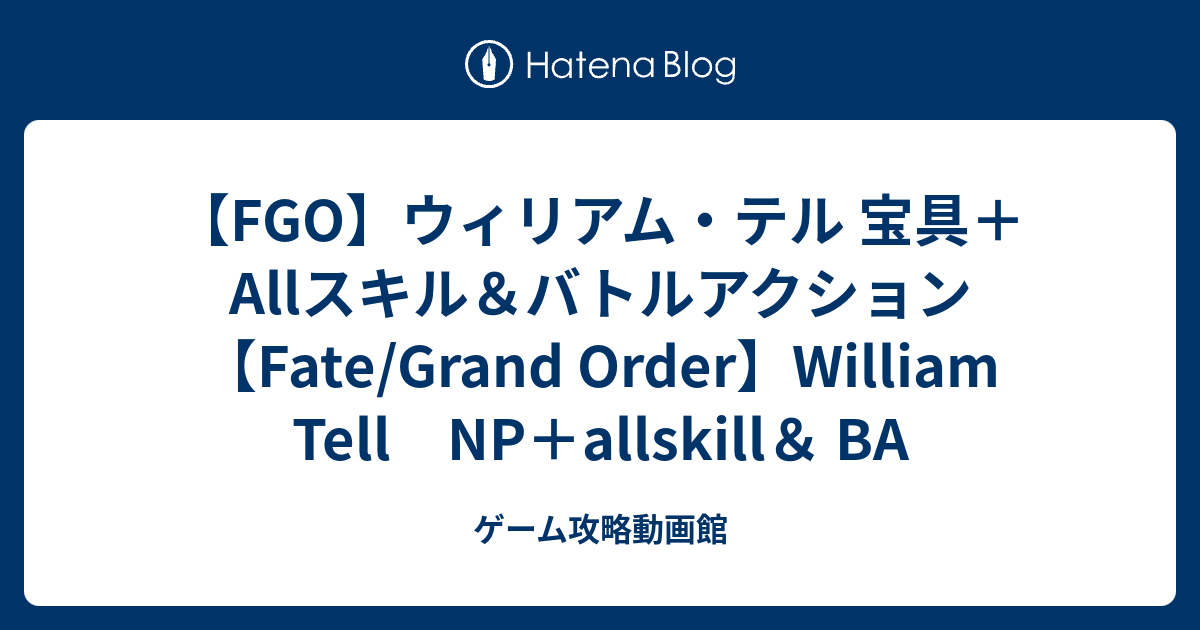 Hatena Blog

【FGO】ウィリアム・テル 宝具＋Allスキル＆バトルアクション【Fate/Grand Order】William Tell　NP＋allskill＆ BA

ゲーム攻略動画館